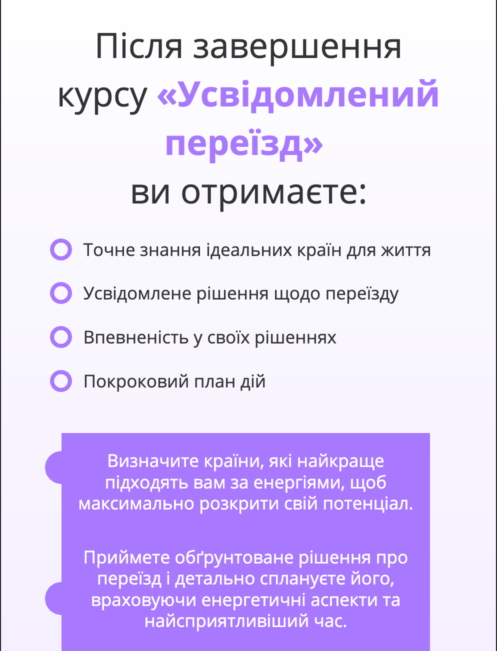 Після завершення курсу «Усвідомлений переїзд» ви отримаєте:

• Точне знання ідеальних країн для життя
• Усвідомлене рішення щодо переїзду
• Впевненість у своїх рішеннях
• Покроковий план дій

Визначите країни, які найкраще підходять вам за енергіями, щоб максимально розкрити свій потенціал.

Приймете обґрунтоване рішення про переїзд і детально сплануєте його, враховуючи енергетичні аспекти та найсприятливіший час.